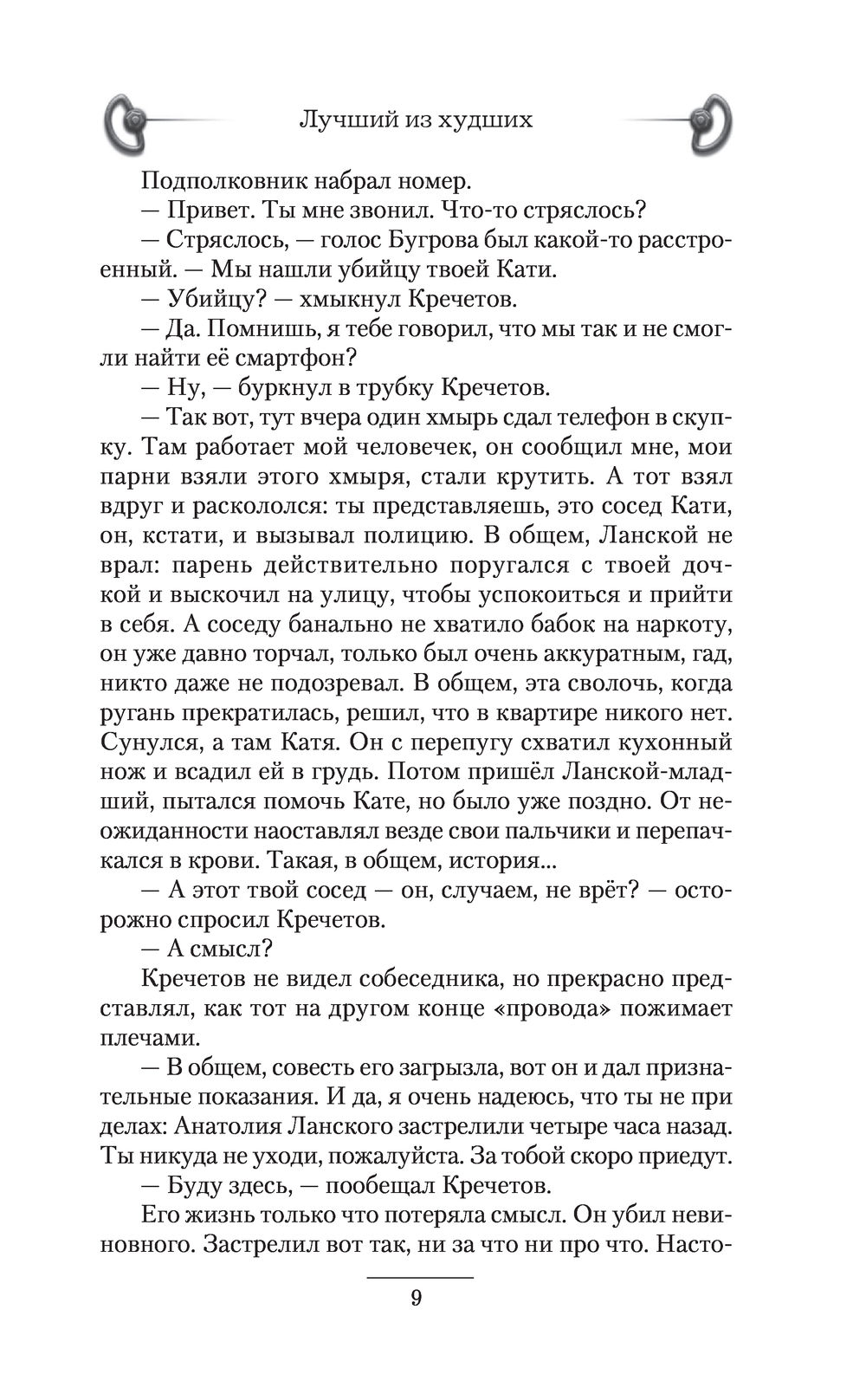 Лучший из худших

Подполковник набрал номер.

— Привет. Ты мне звонил. Что-то стряслось?

— Стряслось, — голос Бугрова был какой-то расстроенный. — Мы нашли убийцу твоей Кати.

— Убийцу? — хмыкнул Кречетов.

— Да. Помнишь, я тебе говорил, что мы так и не смогли найти её смартфон?

— Ну, — буркнул в трубку Кречетов.

— Так вот, тут вчера один хмырь сдал телефон в скупку. Там работает мой человечек, он сообщил мне, мои парни взяли этого хмыря, стали крутить. А тот взял вдруг и раскололся: ты представляешь, это сосед Кати, он, кстати, и вызывал полицию. В общем, Ланской не врал: парень действительно поругался с твоей дочкой и выскочил на улицу, чтобы успокоиться и прийти в себя. А соседу банально не хватило бабок на наркоту, он уже давно торчал, только был очень аккуратным, гад, никто даже не подозревал. В общем, эта сволочь, когда ругань прекратилась, решил, что в квартире никого нет. Сунулся, а там Катя. Он с перепугу схватил кухонный нож и всадил ей в грудь. Потом пришёл Ланской-младший, пытался помочь Кате, но было уже поздно. От неожиданности наоставлял везде свои пальчики и перепачкался в крови. Такая, в общем, история...

— А этот твой сосед — он, случаем, не врёт? — осторожно спросил Кречетов.

— А смысл?

Кречетов не видел собеседника, но прекрасно представлял, как тот на другом конце «провода» пожимает плечами.

— В общем, совесть его загрызла, вот он и дал признательные показания. И да, я очень надеюсь, что ты не при делах: Анатолия Ланского застрелили четыре часа назад. Ты никуда не уходи, пожалуйста. За тобой скоро приедут.

— Буду здесь, — пообещал Кречетов.

Его жизнь только что потеряла смысл. Он убил невиновного. Застрелил вот так, ни за что ни про что. Насто-

9